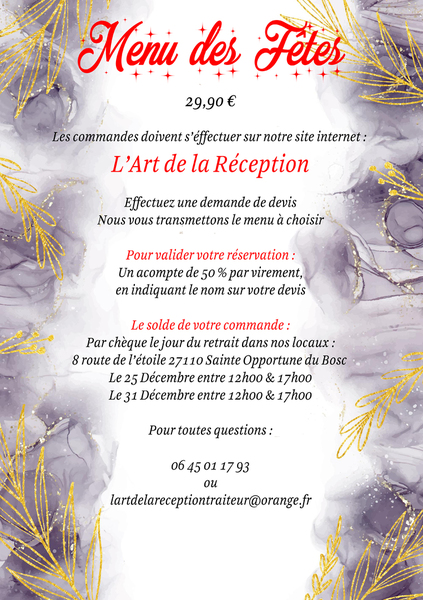 Menu des Fêtes

29,90 €

Les commandes doivent s'éffectuer sur notre site internet :

L'Art de la Réception

Effectuez une demande de devis
Nous vous transmettons le menu à choisir

Pour valider votre réservation :
Un acompte de 50 % par virement,
en indiquant le nom sur votre devis

Le solde de votre commande :
Par chèque le jour du retrait dans nos locaux :
8 route de l'étoile 27110 Sainte Opportune du Bosc
Le 25 Décembre entre 12h00 & 17h00
Le 31 Décembre entre 12h00 & 17h00

Pour toutes questions :

06 45 01 17 93
ou
lartdelareceptiontraiteur@orange.fr